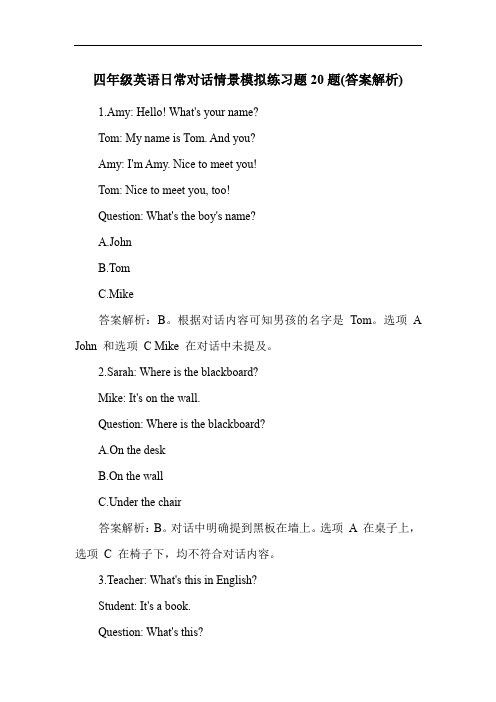 四年级英语日常对话情景模拟练习题 20 题(答案解析)

1.Amy: Hello! What's your name?

Tom: My name is Tom. And you?

Amy: I'm Amy. Nice to meet you!

Tom: Nice to meet you, too!

Question: What's the boy's name?

A.John

B.Tom

C.Mike

答案解析：B。根据对话内容可知男孩的名字是 Tom。选项 A John 和选项 C Mike 在对话中未提及。

2.Sarah: Where is the blackboard?

Mike: It's on the wall.

Question: Where is the blackboard?

A.On the desk

B.On the wall

C.Under the chair

答案解析：B。对话中明确提到黑板在墙上。选项 A 在桌子上，选项 C 在椅子下，均不符合对话内容。

3.Teacher: What's this in English?

Student: It's a book.

Question: What's this?